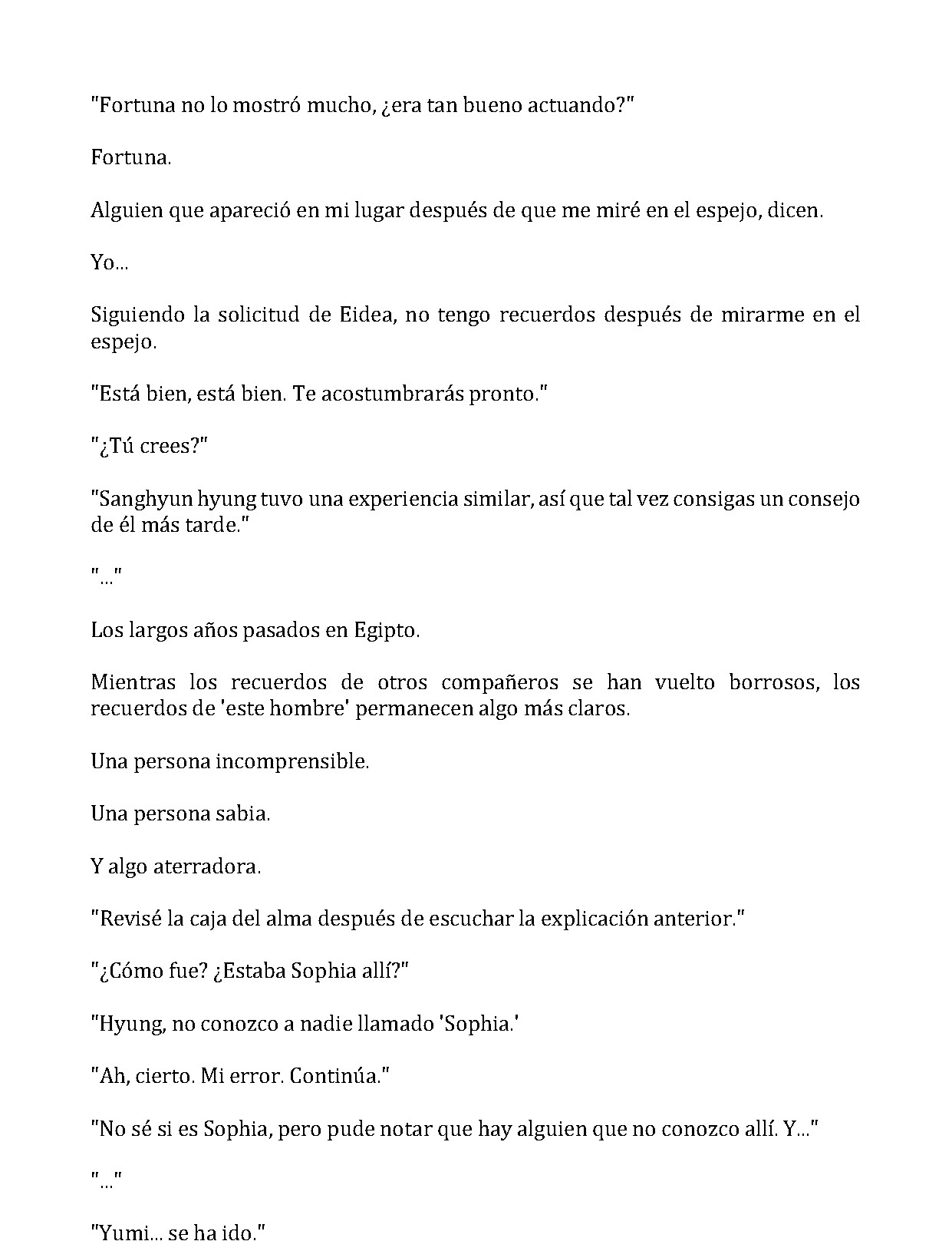 "Fortuna no lo mostró mucho, ¿era tan bueno actuando?"

Fortuna.

Alguien que apareció en mi lugar después de que me miré en el espejo, dicen.

Yo...

Siguiendo la solicitud de Eidea, no tengo recuerdos después de mirarme en el espejo.

"Está bien, está bien. Te acostumbrarás pronto."

"¿Tú crees?"

"Sanghyun hyung tuvo una experiencia similar, así que tal vez consigas un consejo de él más tarde."

"..."

Los largos años pasados en Egipto.

Mientras los recuerdos de otros compañeros se han vuelto borrosos, los recuerdos de 'este hombre' permanecen algo más claros.

Una persona incomprensible.

Una persona sabia.

Y algo aterradora.

"Revisé la caja del alma después de escuchar la explicación anterior."

"¿Cómo fue? ¿Estaba Sophia allí?"

"Hyung, no conozco a nadie llamado 'Sophia.'

"Ah, cierto. Mi error. Continúa."

"No sé si es Sophia, pero pude notar que hay alguien que no conozco allí. Y..."

"..."

"Yumi... se ha ido."